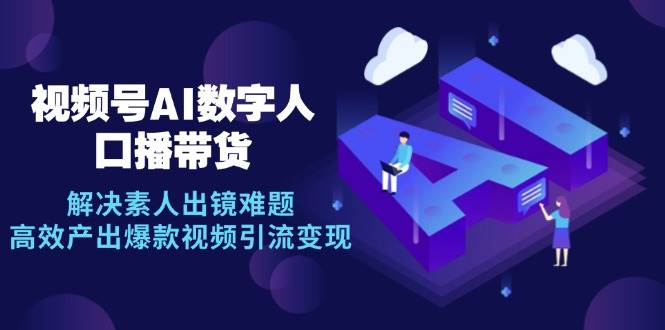 视频号AI数字人
口播带货

解决素人出镜难题
高效产出爆款视频引流变现